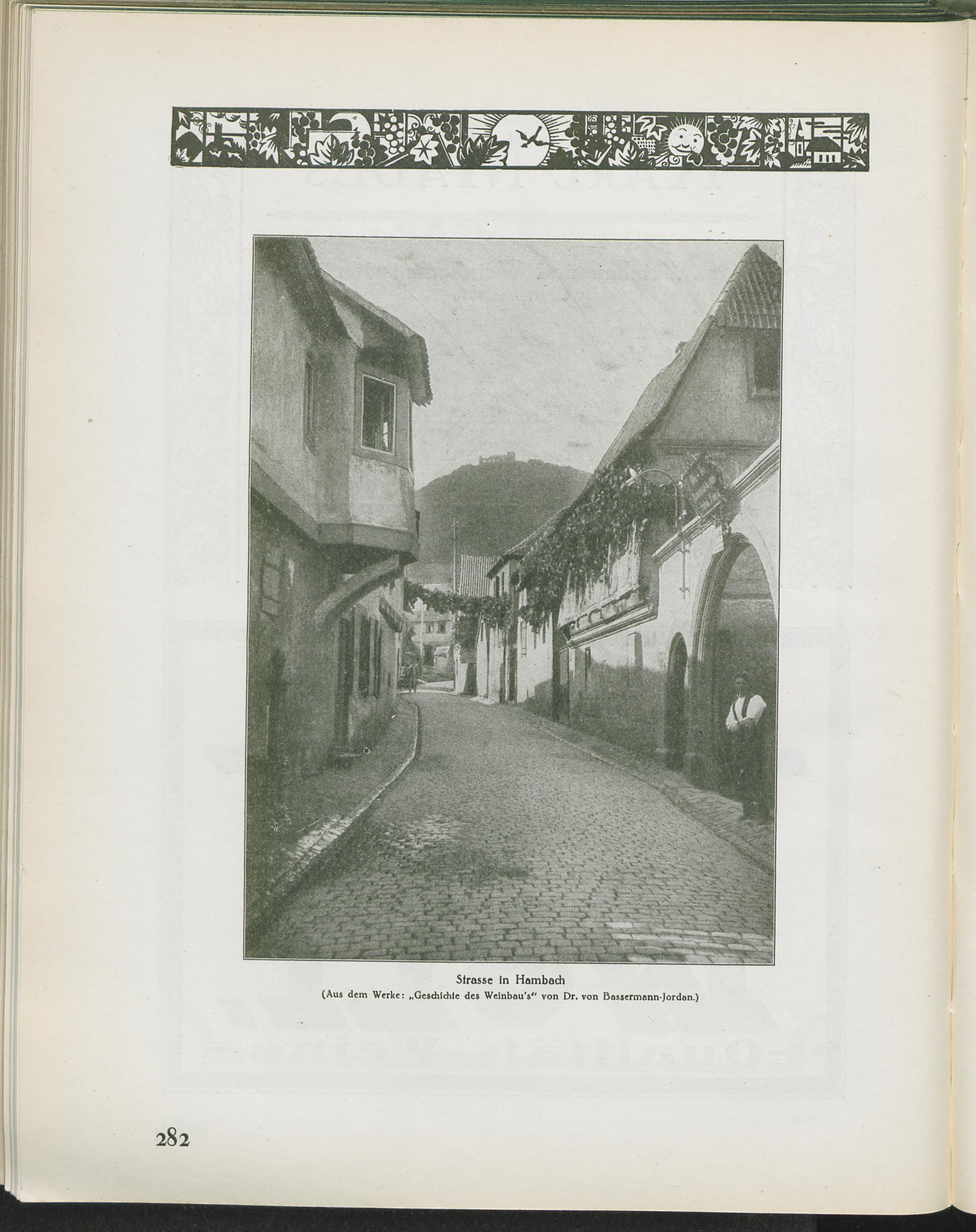 Strasse in Hambach

(Aus dem Werke: „Geschichte des Weinbau's" von Dr. von Bassermann-Jordan.)

282